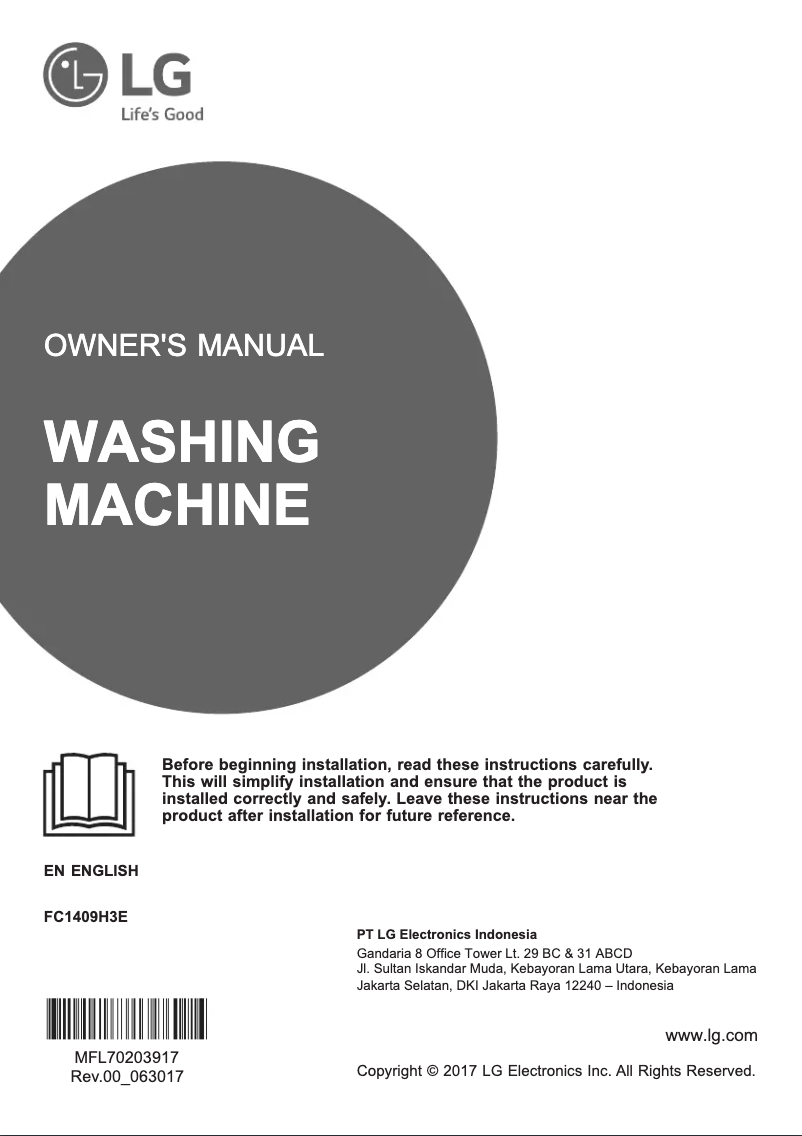 LG
Life's Good

OWNER'S MANUAL

WASHING MACHINE

Before beginning installation, read these instructions carefully. This will simplify installation and ensure that the product is installed correctly and safely. Leave these instructions near the product after installation for future reference.

EN ENGLISH

FC1409H3E

PT LG Electronics Indonesia
Gandaria 8 Office Tower Lt. 29 BC & 31 ABCD
Jl. Sultan Iskandar Muda, Kebayoran Lama Utara, Kebayoran Lama
Jakarta Selatan, DKI Jakarta Raya 12240 – Indonesia

MFL70203917
Rev.00_063017

www.lg.com

Copyright © 2017 LG Electronics Inc. All Rights Reserved.